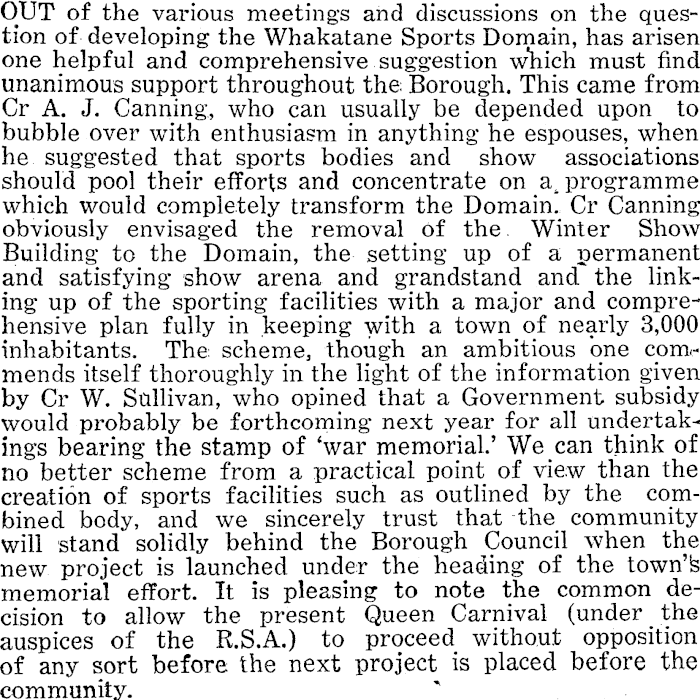 OUT of the various meetings and discussions on the question of developing the Whakatane Sports Domain, has arisen one helpful and comprehensive suggestion which must find unanimous support throughout the Borough. This came from Cr A. J. Canning, who can usually be depended upon to bubble over with enthusiasm in anything he espouses, when he suggested that sports bodies and show associations should pool their efforts and concentrate on a programme which would completely transform the Domain. Cr Canning obviously envisaged the removal of the Winter Show Building to the Domain, the setting up of a permanent and satisfying show arena and grandstand and the linking up of the sporting facilities with a major and comprehensive plan fully in keeping with a town of nearly 3,000 inhabitants. The scheme, though an ambitious one commends itself thoroughly in the light of the information given by Cr W. Sullivan, who opined that a Government subsidy would probably be forthcoming next year for all undertakings bearing the stamp of 'war memorial.' We can think of no better scheme from a practical point of view than the creation of sports facilities such as outlined by the combined body, and we sincerely trust that the community will stand solidly behind the Borough Council when the new project is launched under the heading of the town's memorial effort. It is pleasing to note the common decision to allow the present Queen Carnival (under the auspices of the R.S.A.) to proceed without opposition of any sort before the next project is placed before the community.